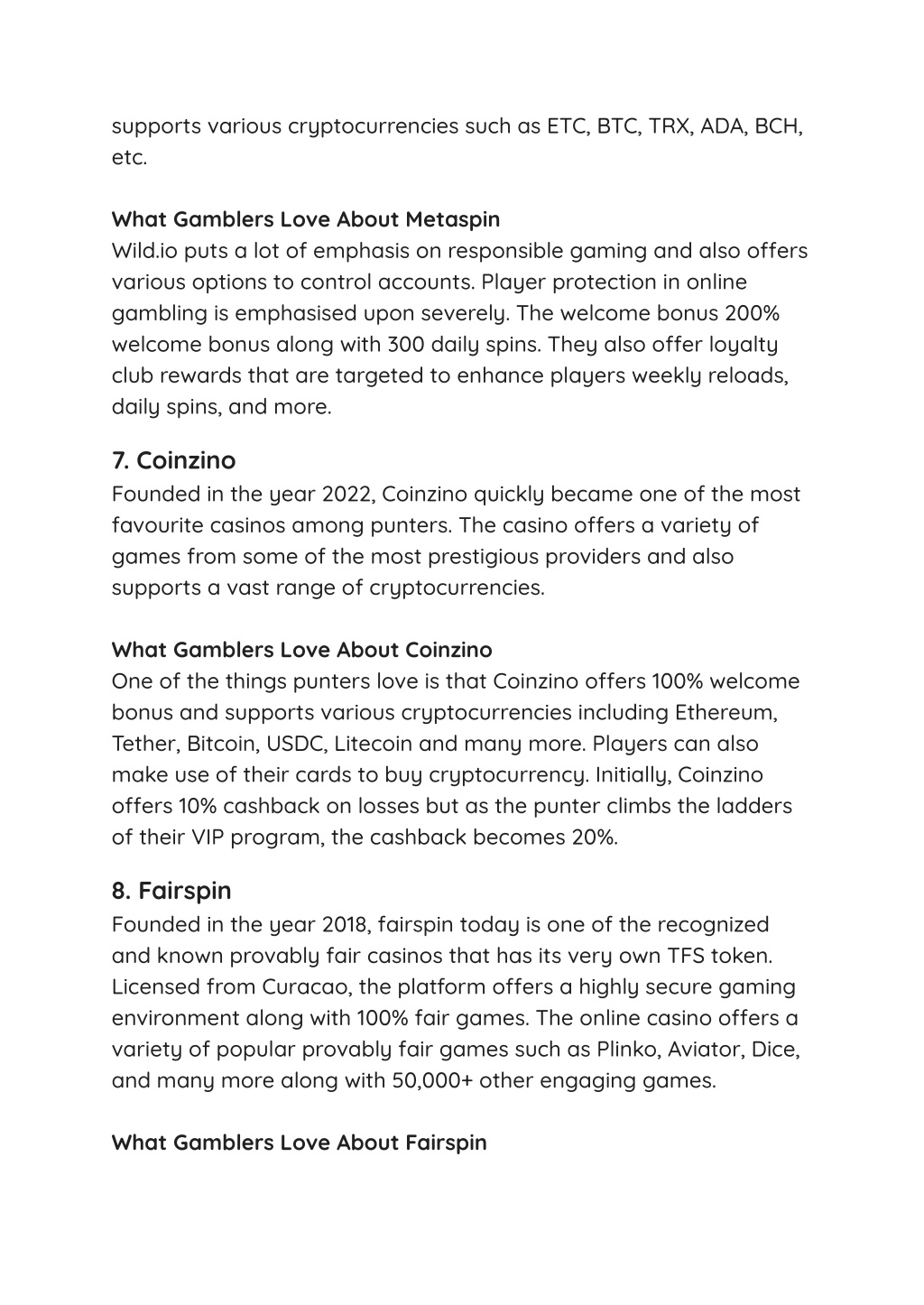 supports various cryptocurrencies such as ETC, BTC, TRX, ADA, BCH, etc.

What Gamblers Love About Metaspin
Wild.io puts a lot of emphasis on responsible gaming and also offers various options to control accounts. Player protection in online gambling is emphasised upon severely. The welcome bonus 200% welcome bonus along with 300 daily spins. They also offer loyalty club rewards that are targeted to enhance players weekly reloads, daily spins, and more.

7. Coinzino
Founded in the year 2022, Coinzino quickly became one of the most favourite casinos among punters. The casino offers a variety of games from some of the most prestigious providers and also supports a vast range of cryptocurrencies.

What Gamblers Love About Coinzino
One of the things punters love is that Coinzino offers 100% welcome bonus and supports various cryptocurrencies including Ethereum, Tether, Bitcoin, USDC, Litecoin and many more. Players can also make use of their cards to buy cryptocurrency. Initially, Coinzino offers 10% cashback on losses but as the punter climbs the ladders of their VIP program, the cashback becomes 20%.

8. Fairspin
Founded in the year 2018, fairspin today is one of the recognized and known provably fair casinos that has its very own TFS token. Licensed from Curacao, the platform offers a highly secure gaming environment along with 100% fair games. The online casino offers a variety of popular provably fair games such as Plinko, Aviator, Dice, and many more along with 50,000+ other engaging games.

What Gamblers Love About Fairspin